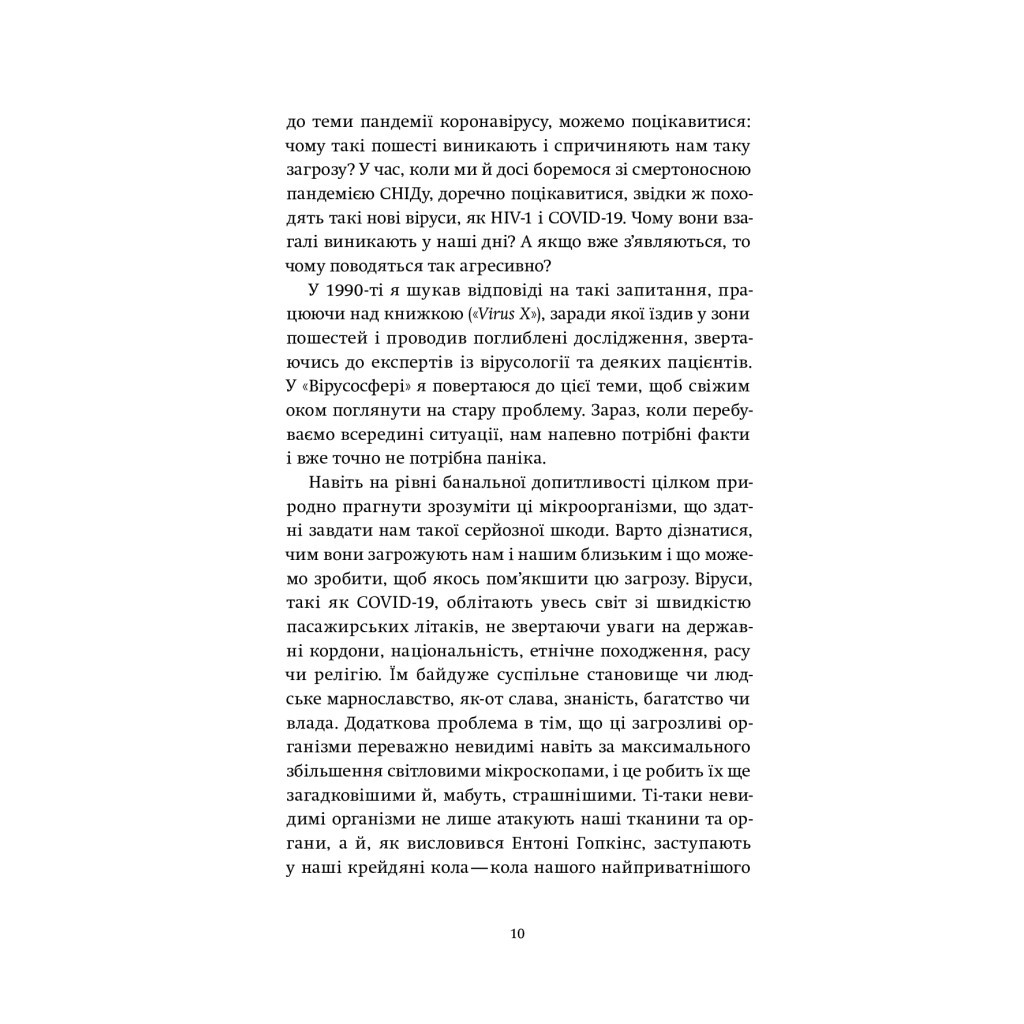 до теми пандемії коронавірусу, можемо поцікавитися: чому такі пошесті виникають і спричиняють нам таку загрозу? У час, коли ми й досі боремося зі смертоносною пандемією СНІДу, доречно поцікавитися, звідки ж походять такі нові віруси, як HIV-1 і COVID-19. Чому вони взагалі виникають у наші дні? А якщо вже з'являються, то чому поводяться так агресивно?

У 1990-ті я шукав відповіді на такі запитання, працюючи над книжкою («Virus X»), заради якої їздив у зони пошестей і проводив поглиблені дослідження, звертаючись до експертів із вірусології та деяких пацієнтів. У «Вірусосфері» я повертаюся до цієї теми, щоб свіжим оком поглянути на стару проблему. Зараз, коли перебуваємо всередині ситуації, нам напевно потрібні факти і вже точно не потрібна паніка.

Навіть на рівні банальної допитливості цілком природно прагнути зрозуміти ці мікроорганізми, що здатні завдати нам такої серйозної шкоди. Варто дізнатися, чим вони загрожують нам і нашим близьким і що можемо зробити, щоб якось пом'якшити цю загрозу. Віруси, такі як COVID-19, облітають увесь світ зі швидкістю пасажирських літаків, не звертаючи уваги на державні кордони, національність, етнічне походження, расу чи релігію. Їм байдуже суспільне становище чи людське марнославство, як-от слава, знаність, багатство чи влада. Додаткова проблема в тім, що ці загрозливі організми переважно невидимі навіть за максимального збільшення світловими мікроскопами, і це робить їх ще загадковішими й, мабуть, страшнішими. Ті-таки невидимі організми не лише атакують наші тканини та органи, а й, як висловився Ентоні Гопкінс, заступають у наші крейдяні кола — кола нашого найприватнішого

10